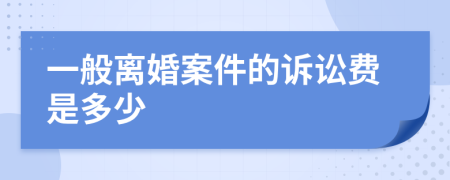 一般离婚案件的诉讼费是多少